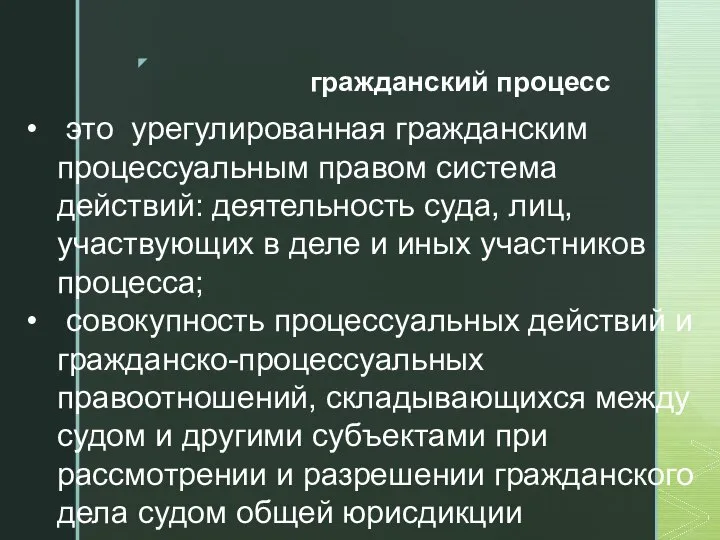 гражданский процесс

• это урегулированная гражданским процессуальным правом система действий: деятельность суда, лиц, участвующих в деле и иных участников процесса;

• совокупность процессуальных действий и гражданско-процессуальных правоотношений, складывающихся между судом и другими субъектами при рассмотрении и разрешении гражданского дела судом общей юрисдикции